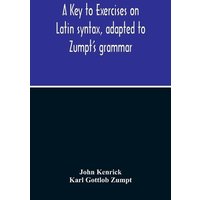 A Key to Exercises on Latin syntax, adapted to Zumpt's grammar

John Kenrick
Karl Gottlob Zumpt